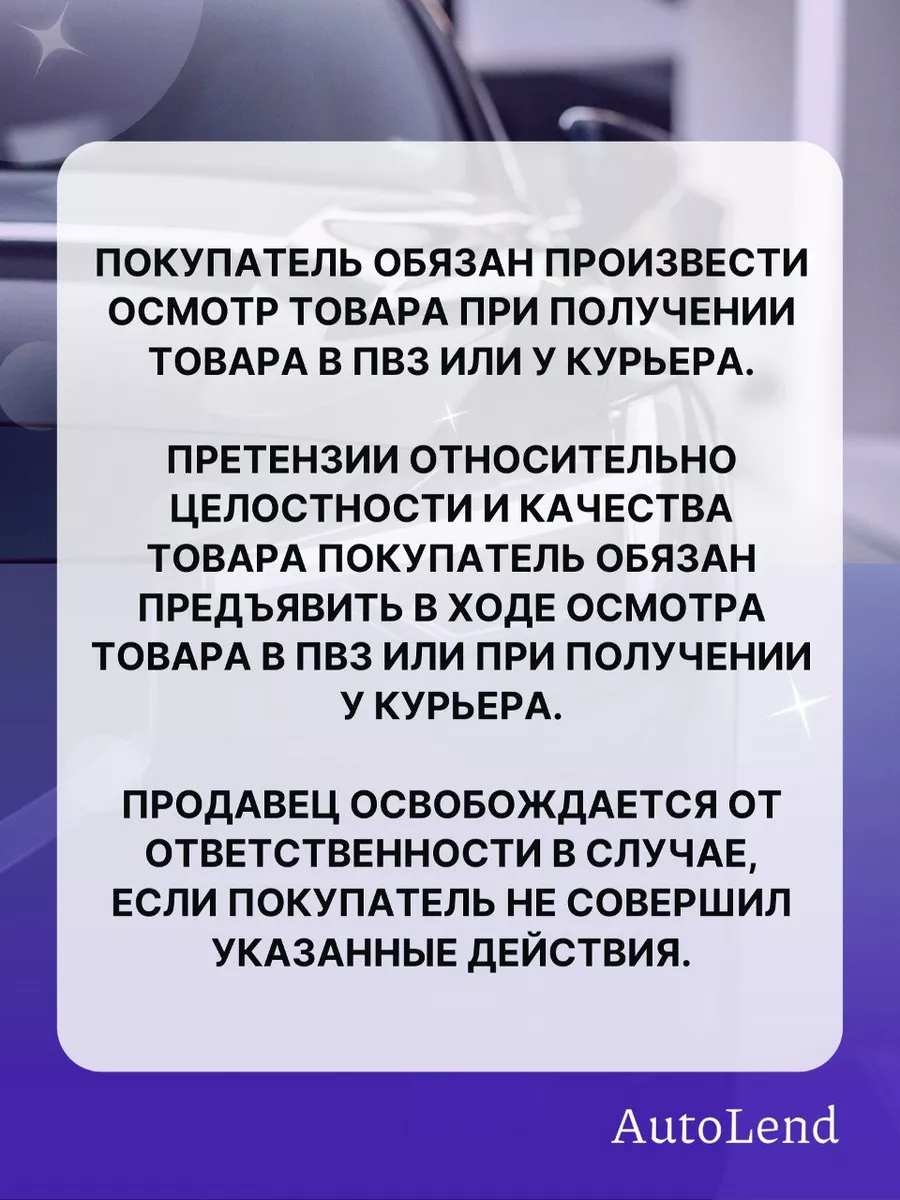 ПОКУПАТЕЛЬ ОБЯЗАН ПРОИЗВЕСТИ ОСМОТР ТОВАРА ПРИ ПОЛУЧЕНИИ ТОВАРА В ПВЗ ИЛИ У КУРЬЕРА.

ПРЕТЕНЗИИ ОТНОСИТЕЛЬНО ЦЕЛОСТНОСТИ И КАЧЕСТВА ТОВАРА ПОКУПАТЕЛЬ ОБЯЗАН ПРЕДЪЯВИТЬ В ХОДЕ ОСМОТРА ТОВАРА В ПВЗ ИЛИ ПРИ ПОЛУЧЕНИИ У КУРЬЕРА.

ПРОДАВЕЦ ОСВОБОЖДАЕТСЯ ОТ ОТВЕТСТВЕННОСТИ В СЛУЧАЕ, ЕСЛИ ПОКУПАТЕЛЬ НЕ СОВЕРШИЛ УКАЗАННЫЕ ДЕЙСТВИЯ.

AutoLend